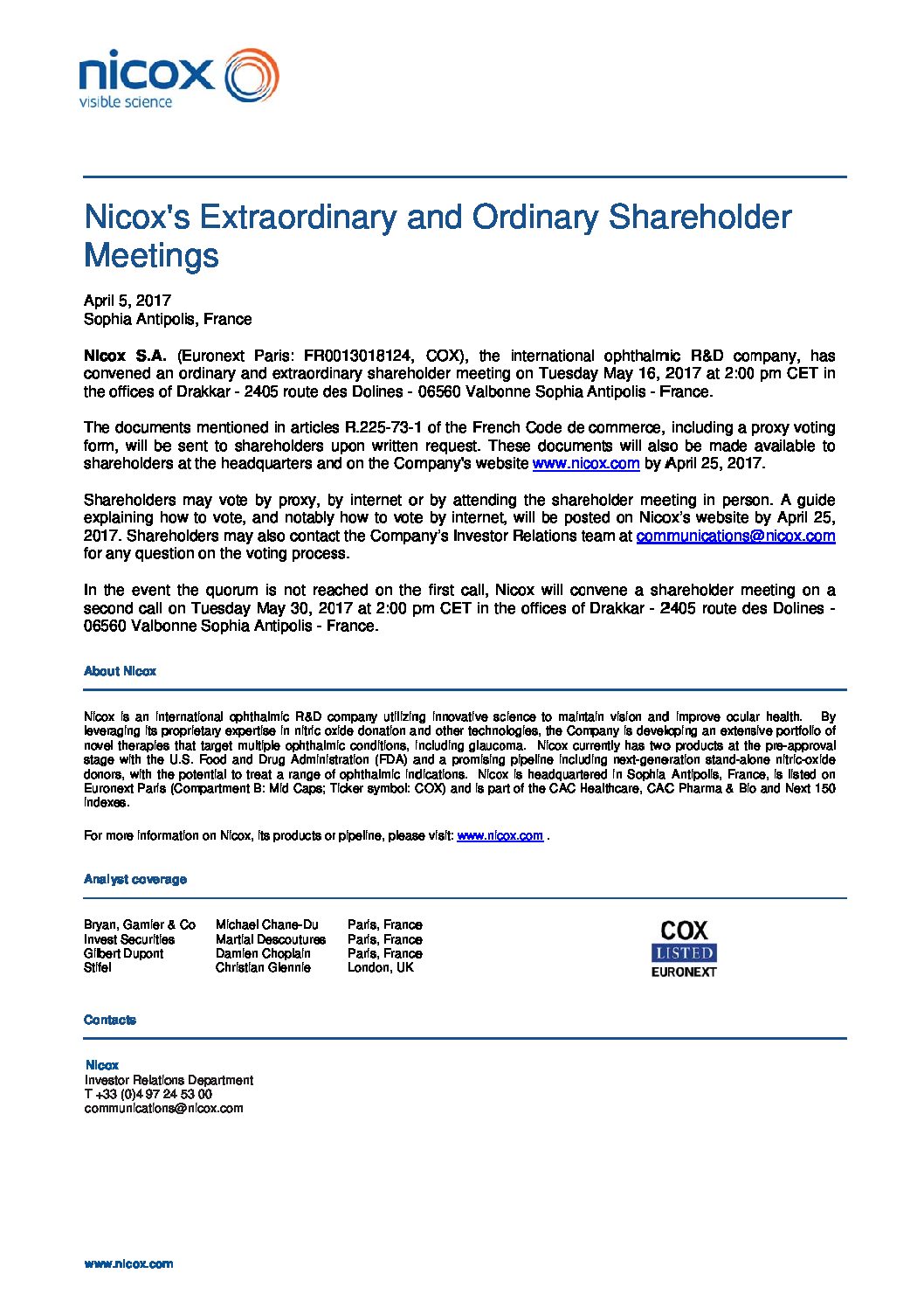 nicox
visible science

Nicox's Extraordinary and Ordinary Shareholder Meetings

April 5, 2017
Sophia Antipolis, France

Nicox S.A. (Euronext Paris: FR0013018124, COX), the international ophthalmic R&D company, has convened an ordinary and extraordinary shareholder meeting on Tuesday May 16, 2017 at 2:00 pm CET in the offices of Drakkar - 2405 route des Dolines - 06560 Valbonne Sophia Antipolis - France.

The documents mentioned in articles R.225-73-1 of the French Code de commerce, including a proxy voting form, will be sent to shareholders upon written request. These documents will also be made available to shareholders at the headquarters and on the Company's website www.nicox.com by April 25, 2017.

Shareholders may vote by proxy, by internet or by attending the shareholder meeting in person. A guide explaining how to vote, and notably how to vote by internet, will be posted on Nicox's website by April 25, 2017. Shareholders may also contact the Company's Investor Relations team at communications@nicox.com for any question on the voting process.

In the event the quorum is not reached on the first call, Nicox will convene a shareholder meeting on a second call on Tuesday May 30, 2017 at 2:00 pm CET in the offices of Drakkar - 2405 route des Dolines - 06560 Valbonne Sophia Antipolis - France.

About Nicox

Nicox is an international ophthalmic R&D company utilizing innovative science to maintain vision and improve ocular health. By leveraging its proprietary expertise in nitric oxide donation and other technologies, the Company is developing an extensive portfolio of novel therapies that target multiple ophthalmic conditions, including glaucoma. Nicox currently has two products at the pre-approval stage with the U.S. Food and Drug Administration (FDA) and a promising pipeline including next-generation stand-alone nitric-oxide donors, with the potential to treat a range of ophthalmic indications. Nicox is headquartered in Sophia Antipolis, France, is listed on Euronext Paris (Compartment B: Mid Caps; Ticker symbol: COX) and is part of the CAC Healthcare, CAC Pharma & Bio and Next 150 indexes.

For more information on Nicox, its products or pipeline, please visit: www.nicox.com .

Analyst coverage

| Bryan, Garnier & Co | Michael Chane-Du | Paris, France |
|---|---|---|
| Invest Securities | Martial Descoutures | Paris, France |
| Gilbert Dupont | Damien Choplain | Paris, France |
| Stifel | Christian Glennie | London, UK |

COX
LISTED
EURONEXT

Contacts

Nicox
Investor Relations Department
T +33 (0)4 97 24 53 00
communications@nicox.com

www.nicox.com